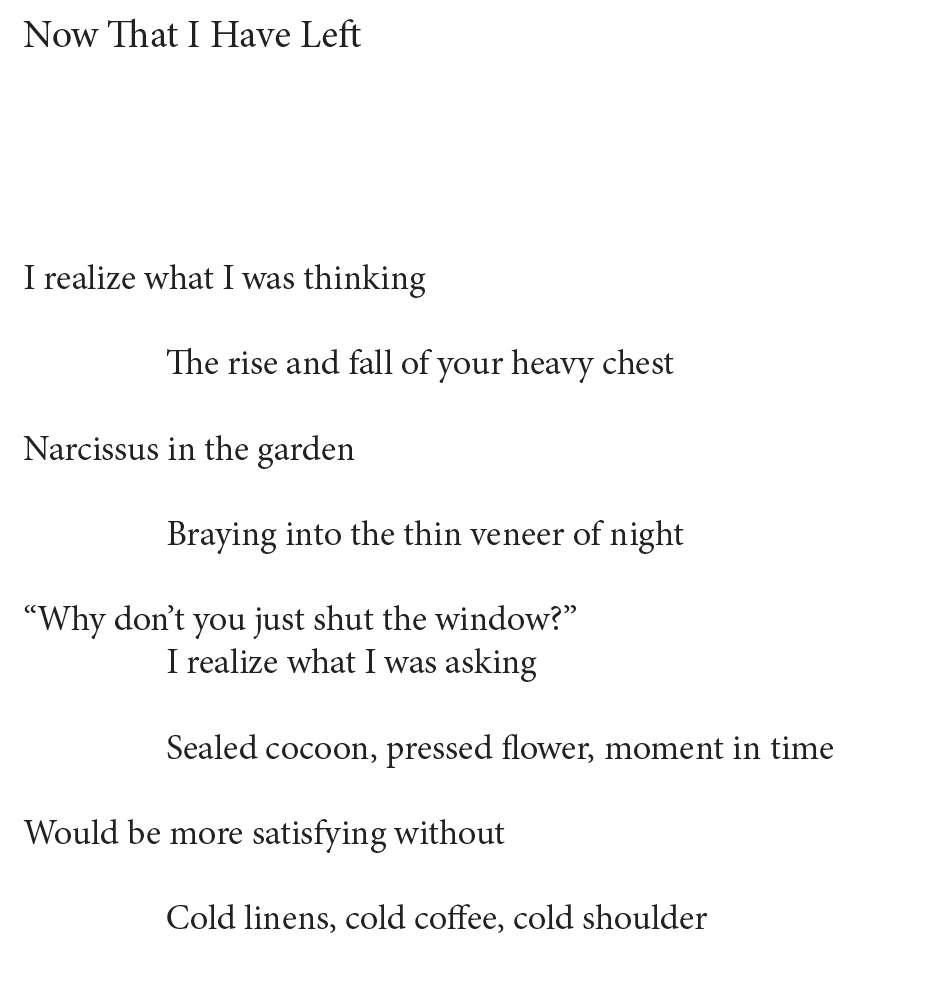 Now That I Have Left

I realize what I was thinking

The rise and fall of your heavy chest

Narcissus in the garden

Braying into the thin veneer of night

“Why don’t you just shut the window?”
I realize what I was asking

Sealed cocoon, pressed flower, moment in time

Would be more satisfying without

Cold linens, cold coffee, cold shoulder